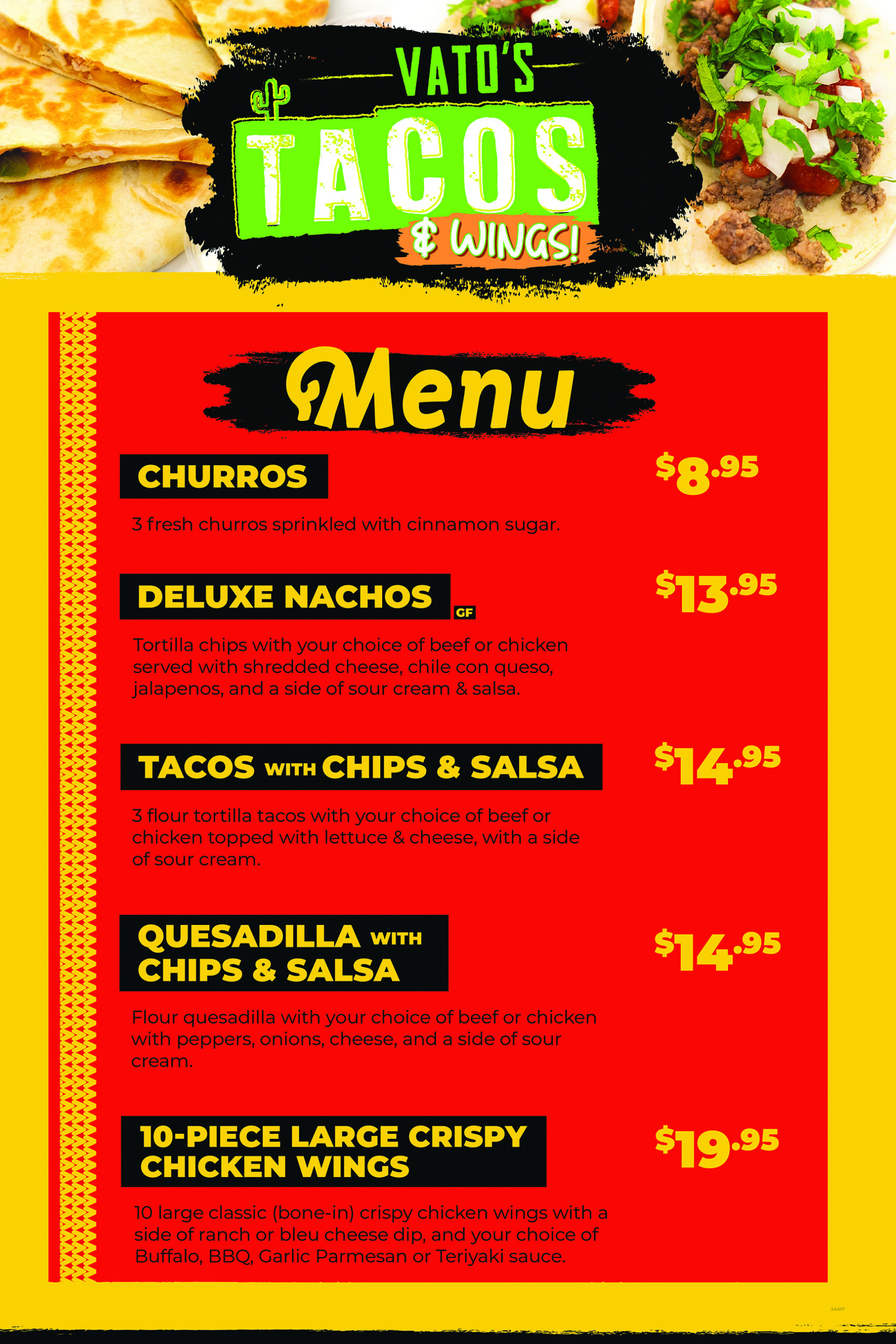 VATO'S
TACOS
& WINGS!

Menu

CHURROS

$8.95

3 fresh churros sprinkled with cinnamon sugar.

DELUXE NACHOS GF

$13.95

Tortilla chips with your choice of beef or chicken served with shredded cheese, chile con queso, jalapenos, and a side of sour cream & salsa.

TACOS WITH CHIPS & SALSA

$14.95

3 flour tortilla tacos with your choice of beef or chicken topped with lettuce & cheese, with a side of sour cream.

QUESADILLA WITH CHIPS & SALSA

$14.95

Flour quesadilla with your choice of beef or chicken with peppers, onions, cheese, and a side of sour cream.

10-PIECE LARGE CRISPY CHICKEN WINGS

$19.95

10 large classic (bone-in) crispy chicken wings with a side of ranch or bleu cheese dip, and your choice of Buffalo, BBQ, Garlic Parmesan or Teriyaki sauce.